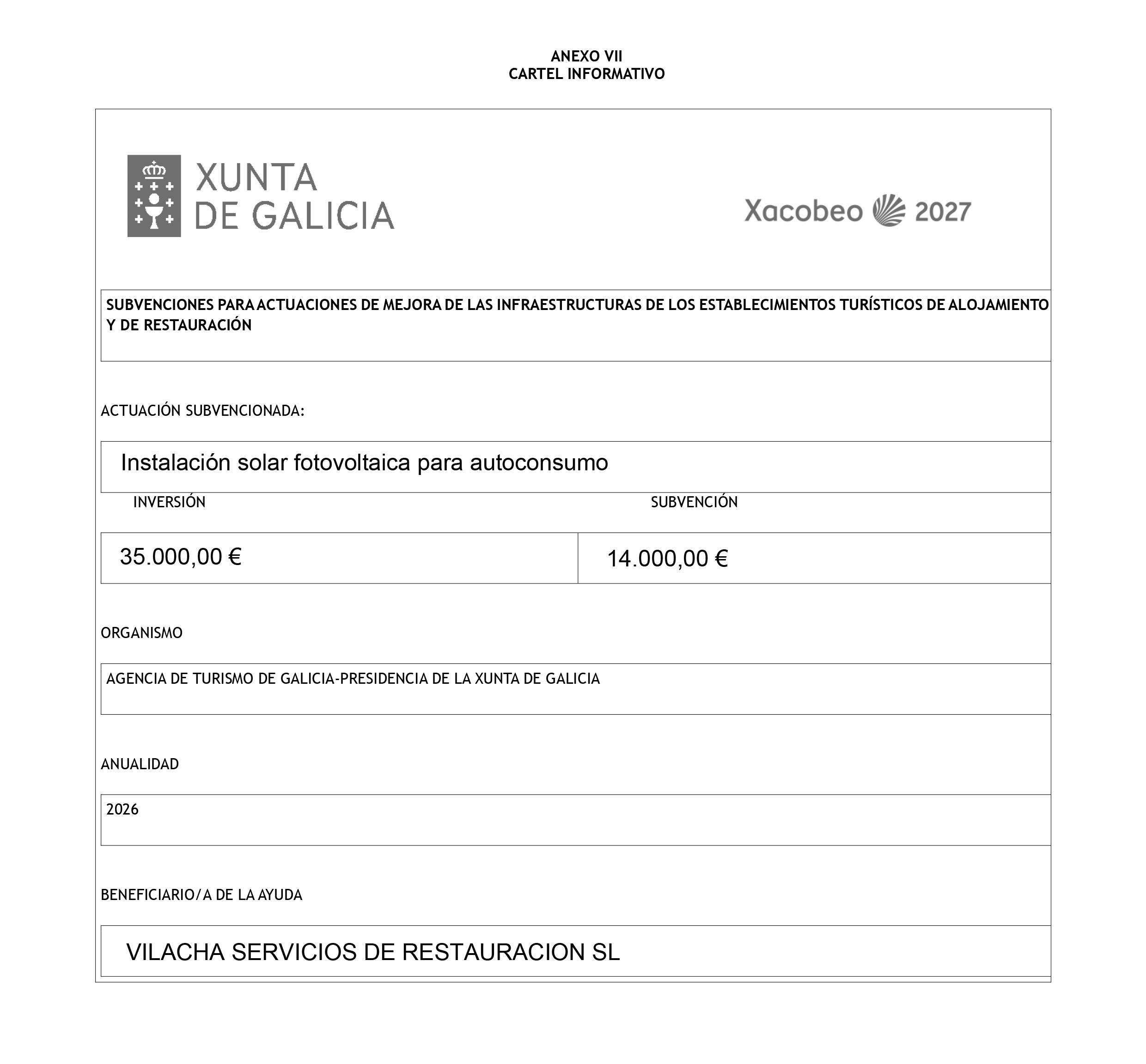 ANEXO VII
CARTEL INFORMATIVO

XUNTA
DE GALICIA

Xacobeo 2027

SUBVENCIONES PARA ACTUACIONES DE MEJORA DE LAS INFRAESTRUCTURAS DE LOS ESTABLECIMIENTOS TURÍSTICOS DE ALOJAMIENTO Y DE RESTAURACIÓN

ACTUACIÓN SUBVENCIONADA:

Instalación solar fotovoltaica para autoconsumo

| INVERSIÓN | SUBVENCIÓN |
|---|---|
| 35.000,00 € | 14.000,00 € |

ORGANISMO

AGENCIA DE TURISMO DE GALICIA-PRESIDENCIA DE LA XUNTA DE GALICIA

ANUALIDAD

2026

BENEFICIARIO/A DE LA AYUDA

VILACHA SERVICIOS DE RESTAURACION SL